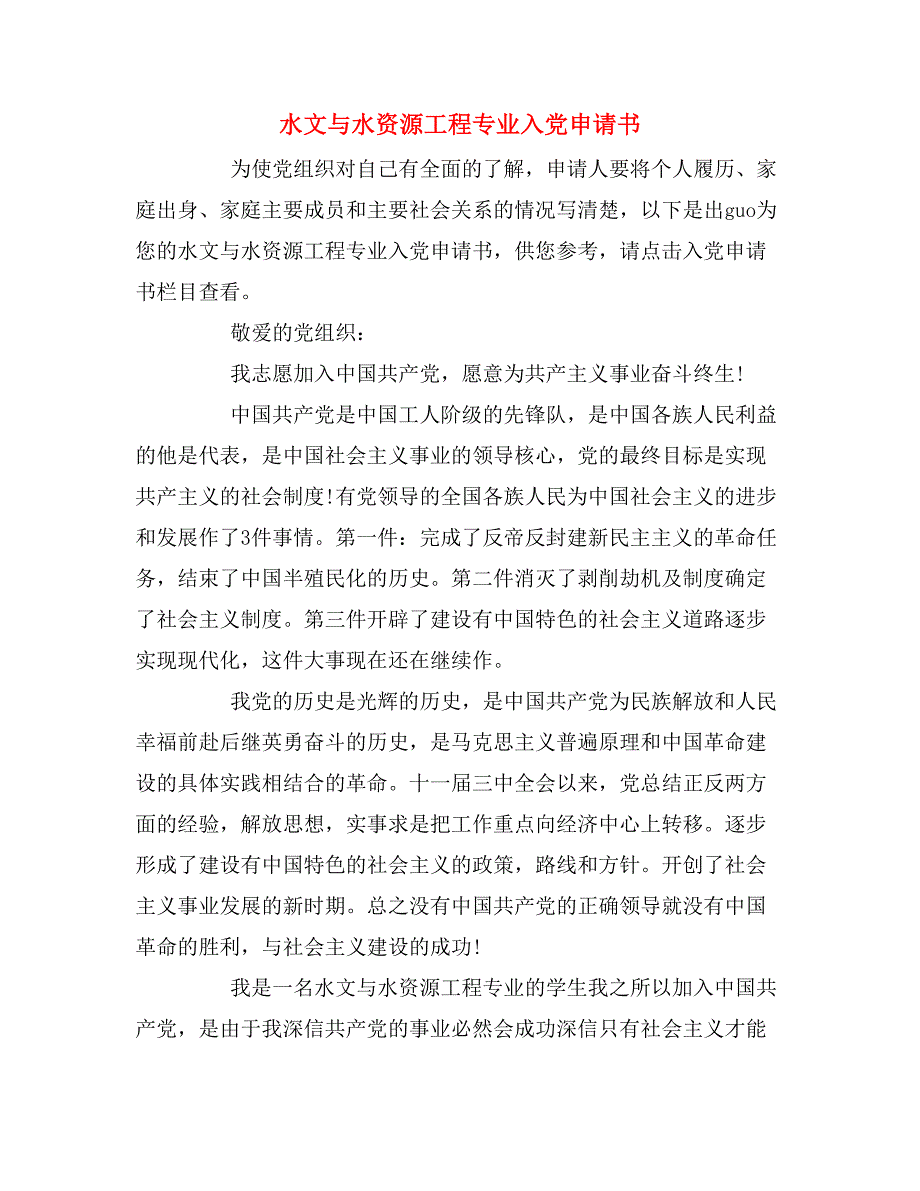 水文与水资源工程专业入党申请书

为使党组织对自己有全面的了解，申请人要将个人履历、家庭出身、家庭主要成员和主要社会关系的情况写清楚，以下是出guo为您的水文与水资源工程专业入党申请书，供您参考，请点击入党申请书栏目查看。

敬爱的党组织：

我志愿加入中国共产党，愿意为共产主义事业奋斗终生!

中国共产党是中国工人阶级的先锋队，是中国各族人民利益的他是代表，是中国社会主义事业的领导核心，党的最终目标是实现共产主义的社会制度!有党领导的全国各族人民为中国社会主义的进步和发展作了3件事情。第一件：完成了反帝反封建新民主主义的革命任务，结束了中国半殖民化的历史。第二件消灭了剥削劫机及制度确定了社会主义制度。第三件开辟了建设有中国特色的社会主义道路逐步实现现代化，这件大事现在还在继续作。

我党的历史是光辉的历史，是中国共产党为民族解放和人民幸福前赴后继英勇奋斗的历史，是马克思主义普遍原理和中国革命建设的具体实践相结合的革命。十一届三中全会以来，党总结正反两方面的经验，解放思想，实事求是把工作重点向经济中心上转移。逐步形成了建设有中国特色的社会主义的政策，路线和方针。开创了社会主义事业发展的新时期。总之没有中国共产党的正确领导就没有中国革命的胜利，与社会主义建设的成功!

我是一名水文与水资源工程专业的学生我之所以加入中国共产党，是由于我深信共产党的事业必然会成功深信只有社会主义才能